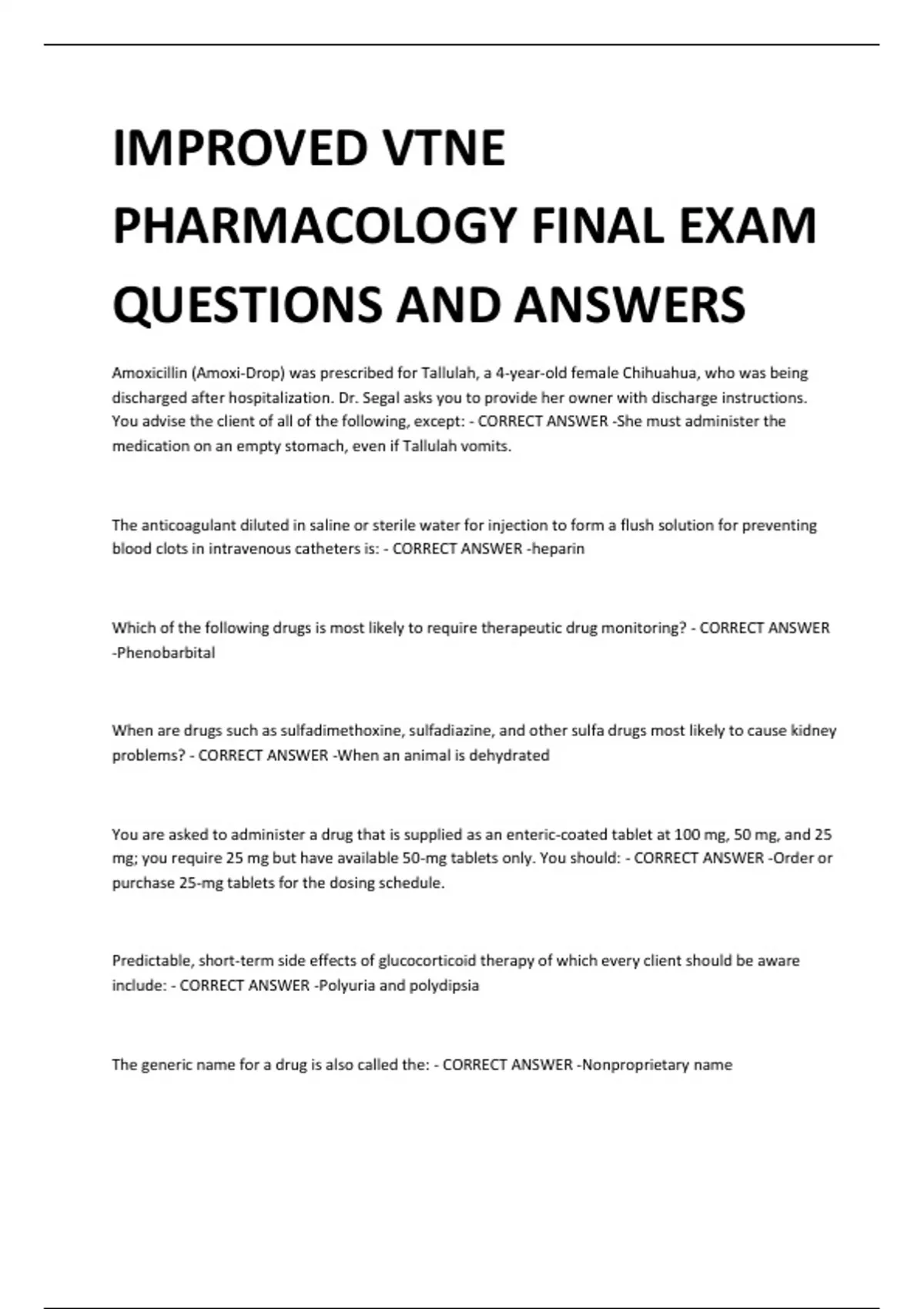 IMPROVED VTNE PHARMACOLOGY FINAL EXAM QUESTIONS AND ANSWERS

Amoxicillin (Amoxi-Drop) was prescribed for Tallulah, a 4-year-old female Chihuahua, who was being discharged after hospitalization. Dr. Segal asks you to provide her owner with discharge instructions. You advise the client of all of the following, except: - CORRECT ANSWER -She must administer the medication on an empty stomach, even if Tallulah vomits.

The anticoagulant diluted in saline or sterile water for injection to form a flush solution for preventing blood clots in intravenous catheters is: - CORRECT ANSWER -heparin

Which of the following drugs is most likely to require therapeutic drug monitoring? - CORRECT ANSWER -Phenobarbital

When are drugs such as sulfadimethoxine, sulfadiazine, and other sulfa drugs most likely to cause kidney problems? - CORRECT ANSWER -When an animal is dehydrated

You are asked to administer a drug that is supplied as an enteric-coated tablet at 100 mg, 50 mg, and 25 mg; you require 25 mg but have available 50-mg tablets only. You should: - CORRECT ANSWER -Order or purchase 25-mg tablets for the dosing schedule.

Predictable, short-term side effects of glucocorticoid therapy of which every client should be aware include: - CORRECT ANSWER -Polyuria and polydipsia

The generic name for a drug is also called the: - CORRECT ANSWER -Nonproprietary name